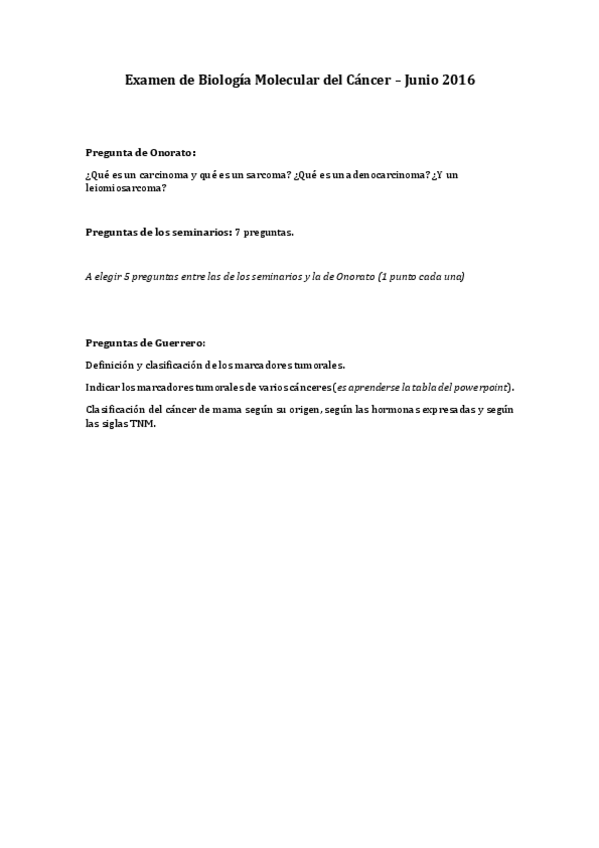 Examen de Biología Molecular del Cáncer – Junio 2016

Pregunta de Onorato:

¿Qué es un carcinoma y qué es un sarcoma? ¿Qué es un adenocarcinoma? ¿Y un leiomiosarcoma?

Preguntas de los seminarios: 7 preguntas.

A elegir 5 preguntas entre las de los seminarios y la de Onorato (1 punto cada una)

Preguntas de Guerrero:

Definición y clasificación de los marcadores tumorales.

Indicar los marcadores tumorales de varios cánceres (es aprenderse la tabla del powerpoint).

Clasificación del cáncer de mama según su origen, según las hormonas expresadas y según las siglas TNM.